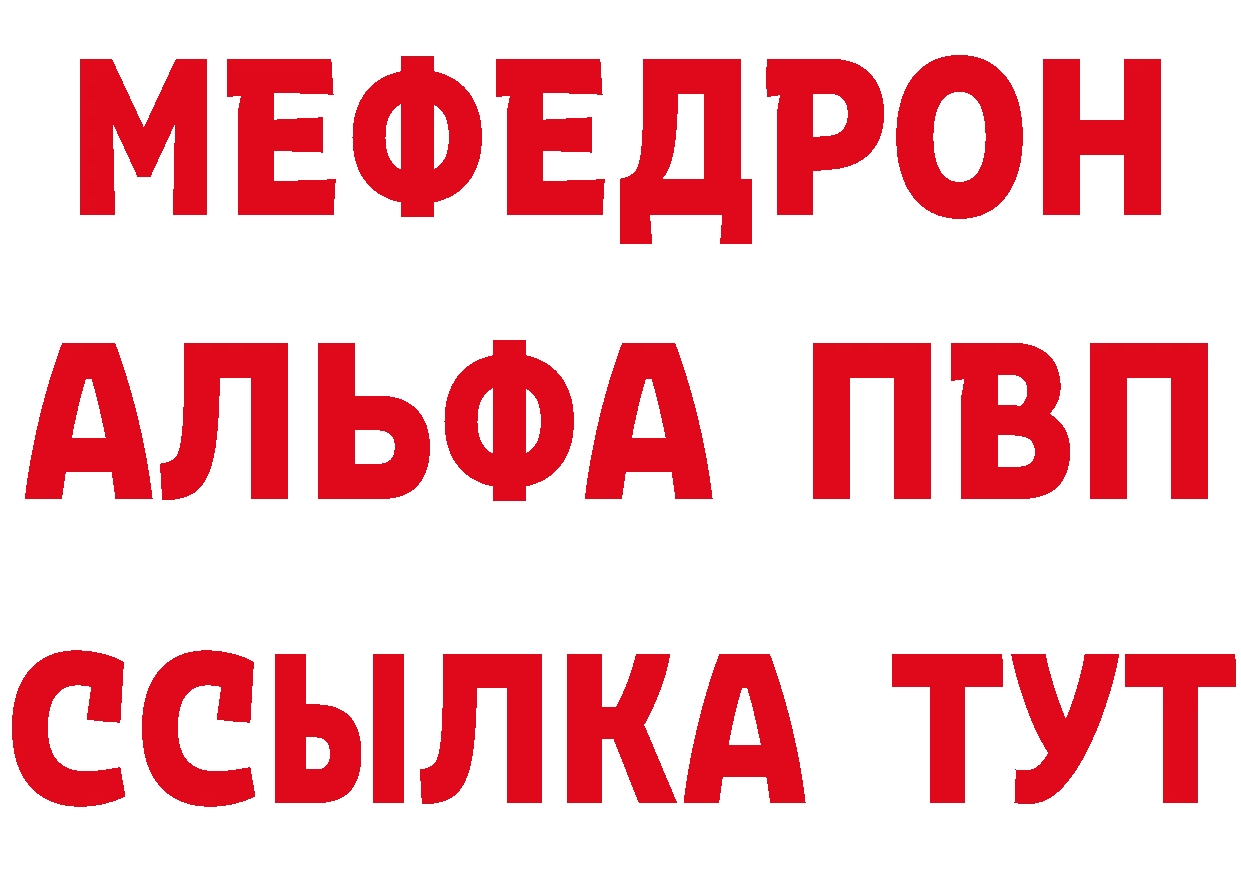 МЕФЕДРОН
АЛЬФА ПВП
ССЫЛКА ТУТ